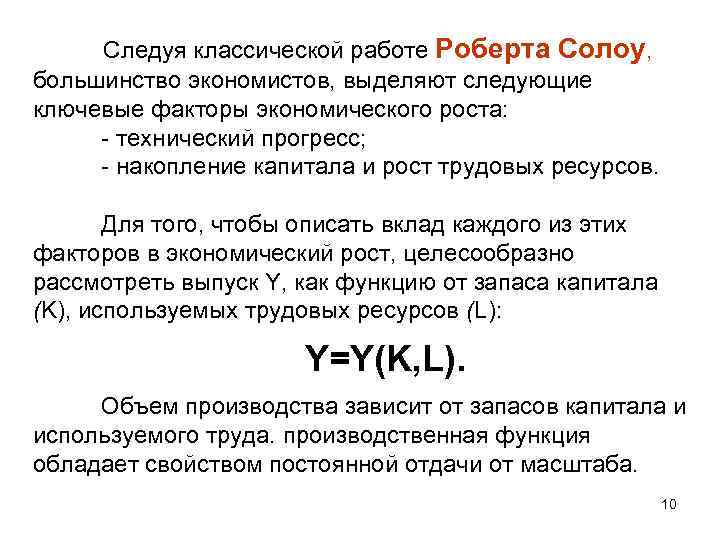 Следуя классической работе Роберта Солоу, большинство экономистов, выделяют следующие ключевые факторы экономического роста:
- технический прогресс;
- накопление капитала и рост трудовых ресурсов.

Для того, чтобы описать вклад каждого из этих факторов в экономический рост, целесообразно рассмотреть выпуск Y, как функцию от запаса капитала (K), используемых трудовых ресурсов (L):

$Y=Y(K,L).$

Объем производства зависит от запасов капитала и используемого труда. производственная функция обладает свойством постоянной отдачи от масштаба.

10